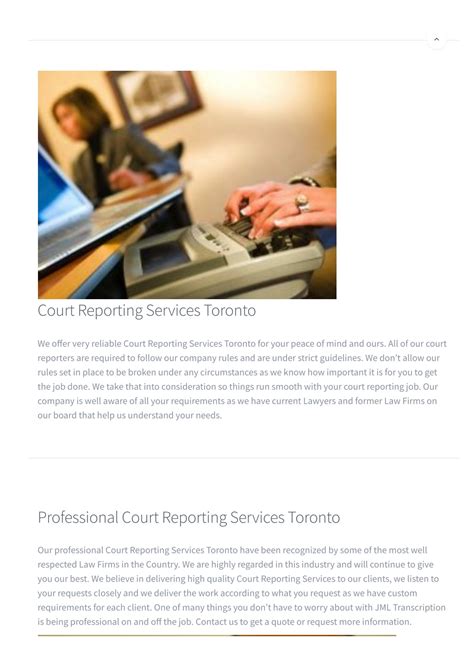 Court Reporting Services Toronto

We offer very reliable Court Reporting Services Toronto for your peace of mind and ours. All of our court reporters are required to follow our company rules and are under strict guidelines. We don't allow our rules set in place to be broken under any circumstances as we know how important it is for you to get the job done. We take that into consideration so things run smooth with your court reporting job. Our company is well aware of all your requirements as we have current Lawyers and former Law Firms on our board that help us understand your needs.

Professional Court Reporting Services Toronto

Our professional Court Reporting Services Toronto have been recognized by some of the most well respected Law Firms in the Country. We are highly regarded in this industry and will continue to give you our best. We believe in delivering high quality Court Reporting Services to our clients, we listen to your requests closely and we deliver the work according to what you request as we have custom requirements for each client. One of many things you don't have to worry about with JML Transcription is being professional on and off the job. Contact us to get a quote or request more information.